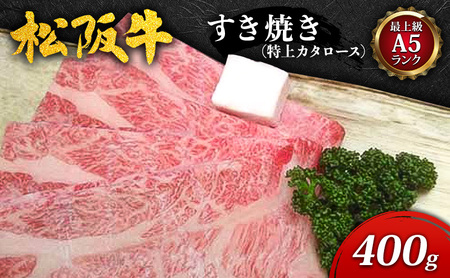 松阪牛

すき焼き
(特上カタロース)

最上級
A5
ランク

400g